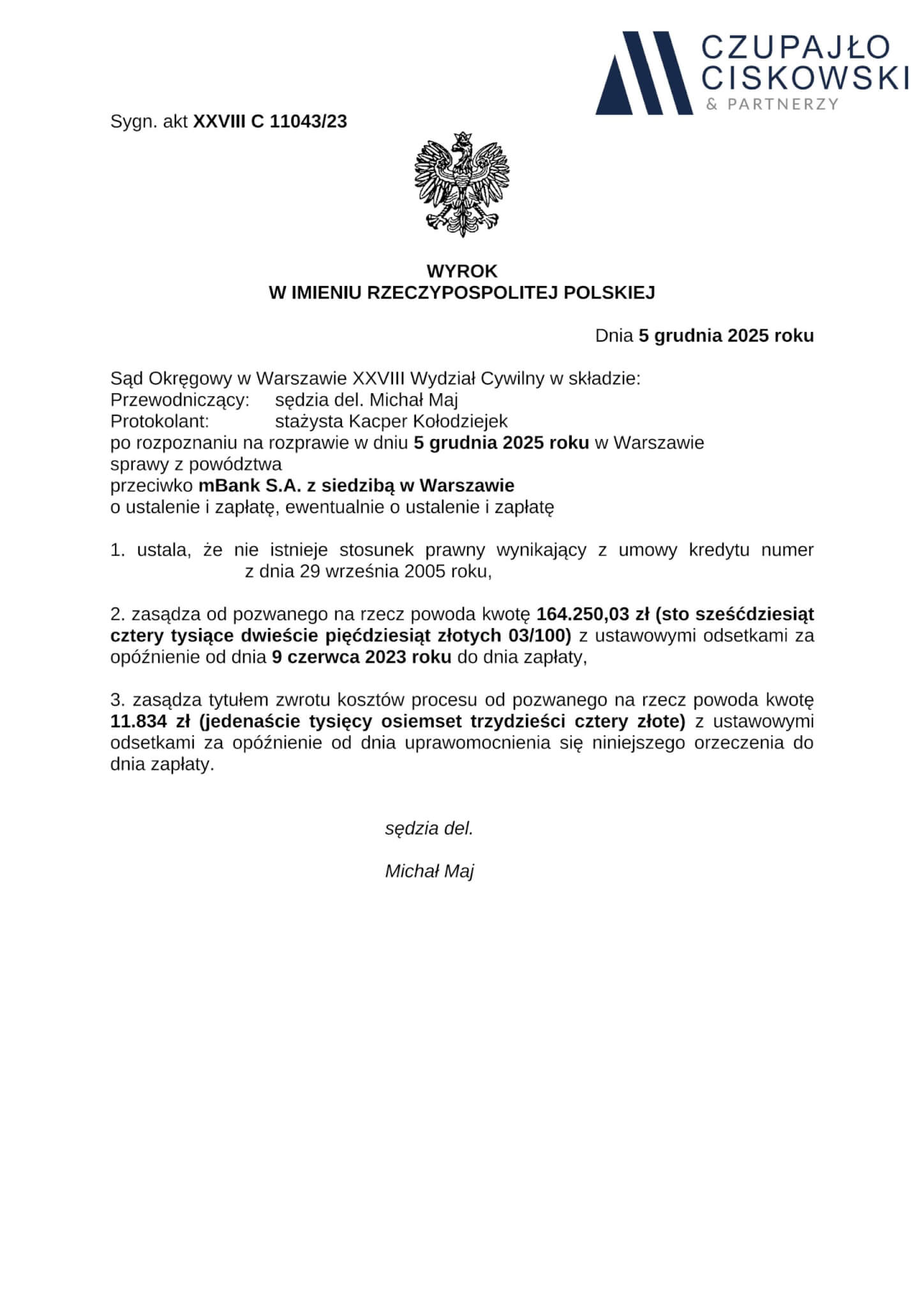 CZUPAJŁO
CISKOWSKI
& PARTNERZY

Sygn. akt XXVIII C 11043/23

WYROK
W IMIENIU RZECZYPOSPOLITEJ POLSKIEJ

Dnia 5 grudnia 2025 roku

Sąd Okręgowy w Warszawie XXVIII Wydział Cywilny w składzie:
Przewodniczący: sędzia del. Michał Maj
Protokolant: stażysta Kacper Kołodziejek
po rozpoznaniu na rozprawie w dniu 5 grudnia 2025 roku w Warszawie
sprawy z powództwa
przeciwko mBank S.A. z siedzibą w Warszawie
o ustalenie i zapłatę, ewentualnie o ustalenie i zapłatę

1. ustala, że nie istnieje stosunek prawny wynikający z umowy kredytu numer z dnia 29 września 2005 roku,

2. zasądza od pozwanego na rzecz powoda kwotę 164.250,03 zł (sto sześćdziesiąt cztery tysiące dwieście pięćdziesiąt złotych 03/100) z ustawowymi odsetkami za opóźnienie od dnia 9 czerwca 2023 roku do dnia zapłaty,

3. zasądza tytułem zwrotu kosztów procesu od pozwanego na rzecz powoda kwotę 11.834 zł (jedenaście tysięcy osiemset trzydzieści cztery złote) z ustawowymi odsetkami za opóźnienie od dnia uprawomocnienia się niniejszego orzeczenia do dnia zapłaty.

sędzia del.

Michał Maj